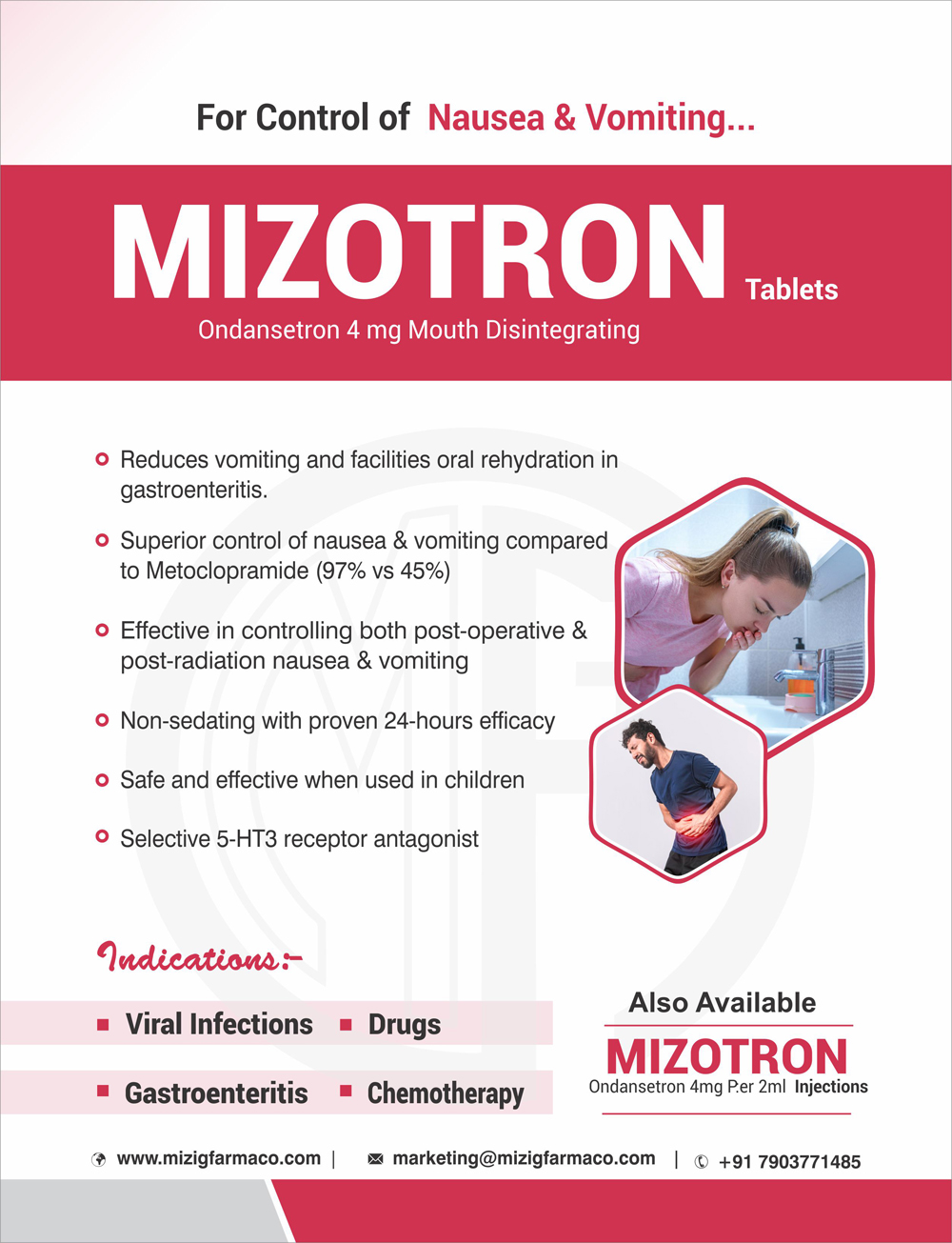 For Control of Nausea & Vomiting...

MIZOTRON Tablets

Ondansetron 4 mg Mouth Disintegrating

Reduces vomiting and facilities oral rehydration in gastroenteritis.

Superior control of nausea & vomiting compared to Metoclopramide (97% vs 45%)

Effective in controlling both post-operative & post-radiation nausea & vomiting

Non-sedating with proven 24-hours efficacy

Safe and effective when used in children

Selective 5-HT3 receptor antagonist

Indications:-

Viral Infections
Drugs
Gastroenteritis
Chemotherapy

Also Available

MIZOTRON

Ondansetron 4mg P.er 2ml Injections

www.mizigfarmaco.com | marketing@mizigfarmaco.com | +91 7903771485